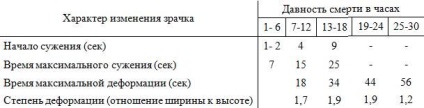 | Характер изменения зрачка | Давность смерти в часах | | | | |
|---|---|---|---|---|---|
| | 1- 6 | 7-12 | 13-18 | 19-24 | 25-30 |
| Начало сужения (сек) | 1- 2 | 4 | 9 | - | - |
| Время максимального сужения (сек) | 7 | 15 | 25 | - | - |
| Время максимальной деформации (сек) | | 18 | 34 | 44 | 56 |
| Степень деформации (отношение ширины к высоте) | | 1,7 | 1,9 | 1,9 | 1,2 |